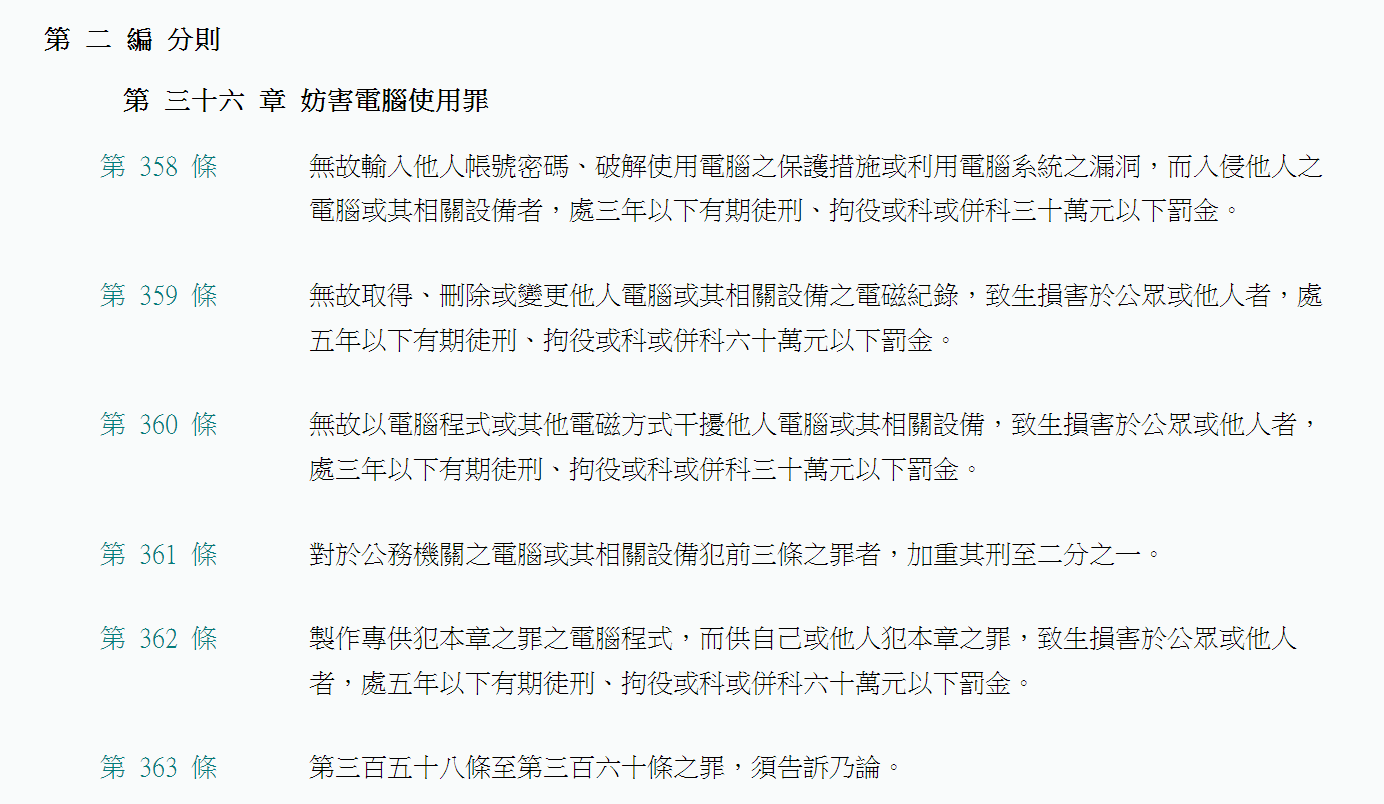 第 二 編 分則

第 三十六 章 妨害電腦使用罪

第 358 條

無故輸入他人帳號密碼、破解使用電腦之保護措施或利用電腦系統之漏洞，而入侵他人之電腦或其相關設備者，處三年以下有期徒刑、拘役或科或併科三十萬元以下罰金。

第 359 條

無故取得、刪除或變更他人電腦或其相關設備之電磁紀錄，致生損害於公眾或他人者，處五年以下有期徒刑、拘役或科或併科六十萬元以下罰金。

第 360 條

無故以電腦程式或其他電磁方式干擾他人電腦或其相關設備，致生損害於公眾或他人者，處三年以下有期徒刑、拘役或科或併科三十萬元以下罰金。

第 361 條

對於公務機關之電腦或其相關設備犯前三條之罪者，加重其刑至二分之一。

第 362 條

製作專供犯本章之罪之電腦程式，而供自己或他人犯本章之罪，致生損害於公眾或他人者，處五年以下有期徒刑、拘役或科或併科六十萬元以下罰金。

第 363 條

第三百五十八條至第三百六十條之罪，須告訴乃論。